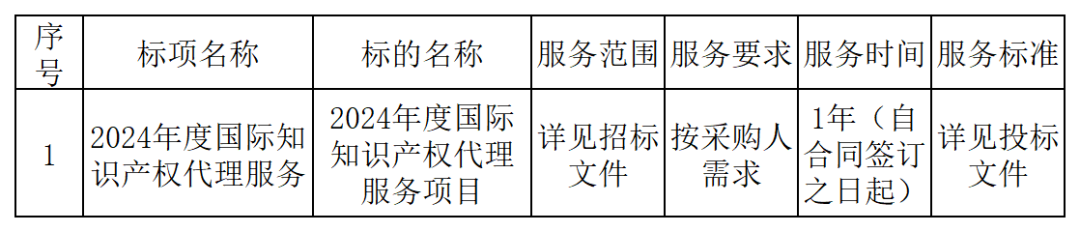 | 序号 | 标项名称 | 标的名称 | 服务范围 | 服务要求 | 服务时间 | 服务标准 |
|---|---|---|---|---|---|---|
| 1 | 2024年度国际知识产权代理服务 | 2024年度国际知识产权代理服务项目 | 详见招标文件 | 按采购人需求 | 1年（自合同签订之日起） | 详见投标文件 |